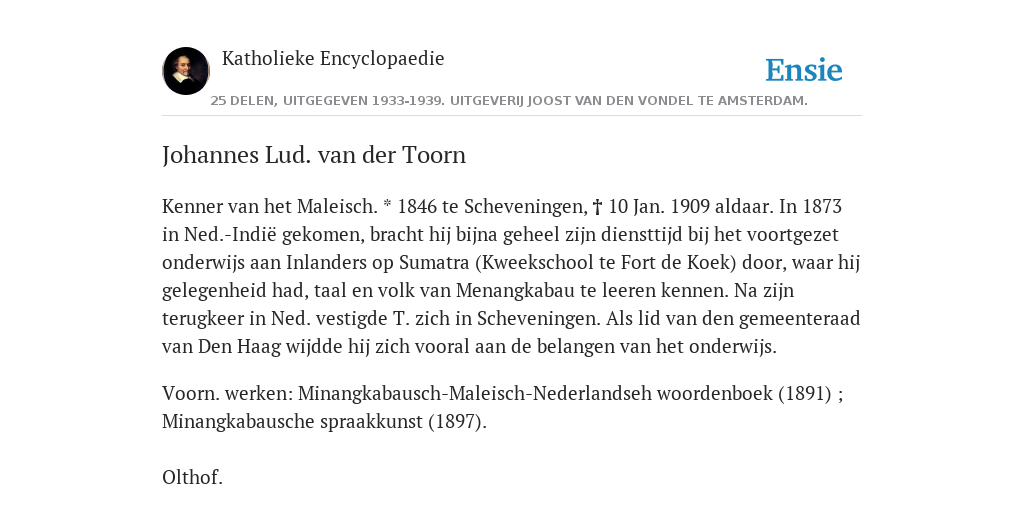 Katholieke Encyclopaedie

Ensie

25 DELEN, UITGEGEVEN 1933-1939. UITGEVERIJ JOOST VAN DEN VONDEL TE AMSTERDAM.

Johannes Lud. van der Toorn

Kenner van het Maleisch. * 1846 te Scheveningen, † 10 Jan. 1909 aldaar. In 1873 in Ned.-Indië gekomen, bracht hij bijna geheel zijn diensttijd bij het voortgezet onderwijs aan Inlanders op Sumatra (Kweekschool te Fort de Koek) door, waar hij gelegenheid had, taal en volk van Menangkabau te leeren kennen. Na zijn terugkeer in Ned. vestigde T. zich in Scheveningen. Als lid van den gemeenteraad van Den Haag wijdde hij zich vooral aan de belangen van het onderwijs.

Voorn. werken: Minangkabausch-Maleisch-Nederlandseh woordenboek (1891) ; Minangkabausche spraakkunst (1897).

Olthof.